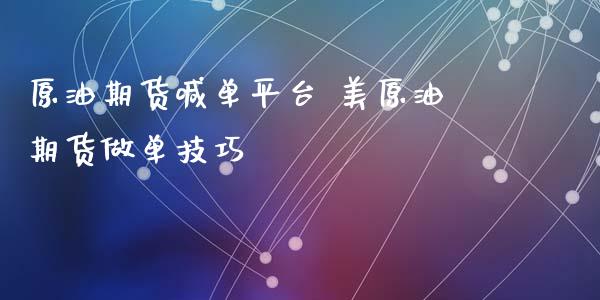 原油期货喊单平台 美原油期货做单技巧